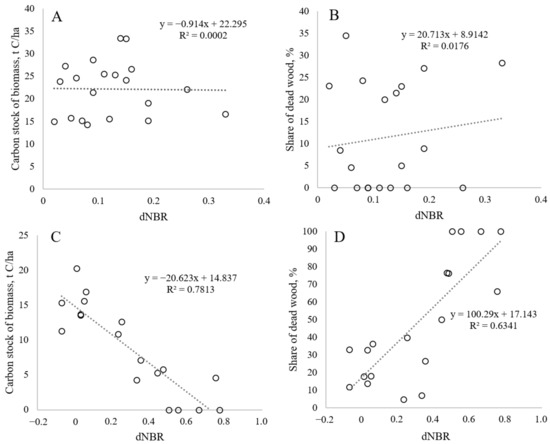 A
y = −0.914x + 22.295
R² = 0.0002
Carbon stock of biomass, t C/ha
40
35
30
25
20
15
10
5
0
0
0.1
0.2
0.3
0.4
dNBR

B
y = 20.713x + 8.9142
R² = 0.0176
Share of dead wood, %
40
35
30
25
20
15
10
5
0
0
0.1
0.2
0.3
0.4
dNBR

C
y = −20.623x + 14.837
R² = 0.7813
Carbon stock of biomass, t C/ha
25
20
15
10
5
0
−0.2
0
0.2
0.4
0.6
0.8
1.0
dNBR

D
y = 100.29x + 17.143
R² = 0.6341
Share of dead wood, %
100
90
80
70
60
50
40
30
20
10
0
−0.2
0
0.2
0.4
0.6
0.8
1.0
dNBR